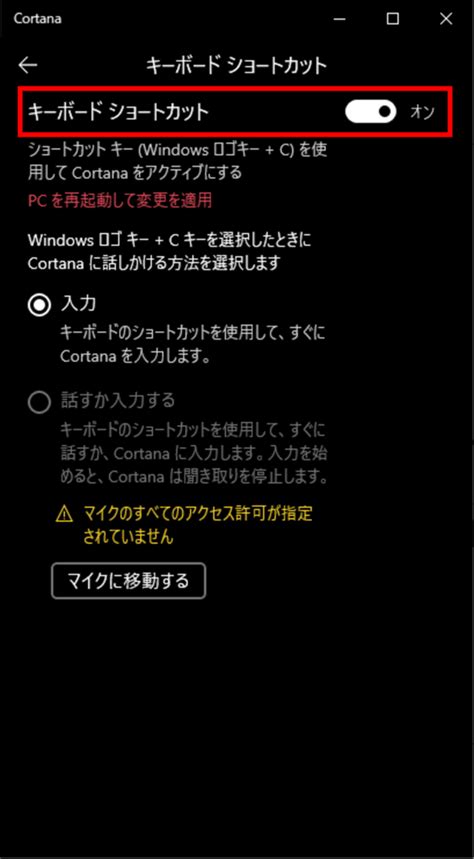 Cortana

キーボード ショートカット

キーボード ショートカット オン

ショートカット キー (Windows ロゴキー + C) を使用して Cortana をアクティブにする

PC を再起動して変更を適用

Windows ロゴ キー + C キーを選択したときに Cortana に話しかける方法を選択します

入力
キーボードのショートカットを使用して、すぐに Cortana を入力します。

話すか入力する
キーボードのショートカットを使用して、すぐに話すか、Cortana に入力します。入力を始めると、Cortana は聞き取りを停止します。

マイクのすべてのアクセス許可が指定されていません

マイクに移動する